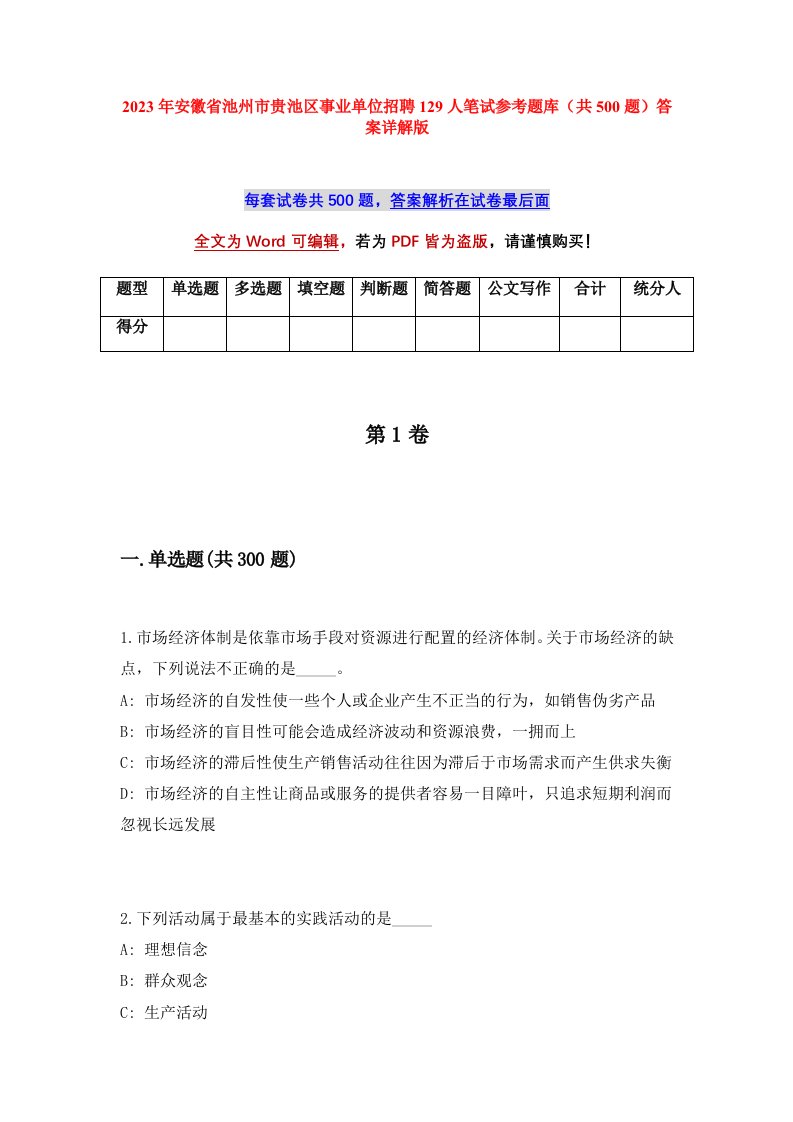 2023年安徽省池州市贵池区事业单位招聘129人笔试参考题库（共500题）答案详解版

每套试卷共500题，答案解析在试卷最后面

全文为Word可编辑，若为PDF皆为盗版，请谨慎购买！

| 题型 | 单选题 | 多选题 | 填空题 | 判断题 | 简答题 | 公文写作 | 合计 | 统分人 |
|---|---|---|---|---|---|---|---|---|
| 得分 | | | | | | | | |

第1卷

一.单选题(共300题)

1.市场经济体制是依靠市场手段对资源进行配置的经济体制。关于市场经济的缺点，下列说法不正确的是_____。
A: 市场经济的自发性使一些个人或企业产生不正当的行为，如销售伪劣产品
B: 市场经济的盲目性可能会造成经济波动和资源浪费，一拥而上
C: 市场经济的滞后性使生产销售活动往往因为滞后于市场需求而产生供求失衡
D: 市场经济的自主性让商品或服务的提供者容易一目障叶，只追求短期利润而忽视长远发展

2.下列活动属于最基本的实践活动的是_____
A: 理想信念
B: 群众观念
C: 生产活动